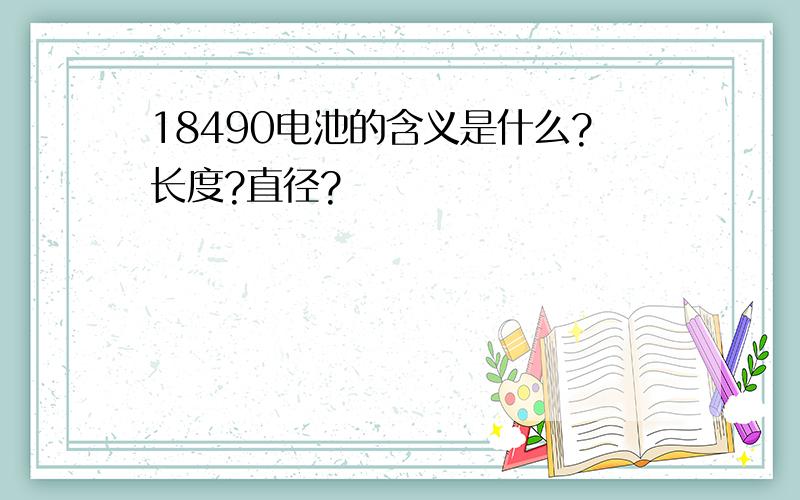 18490电池的含义是什么?长度?直径?